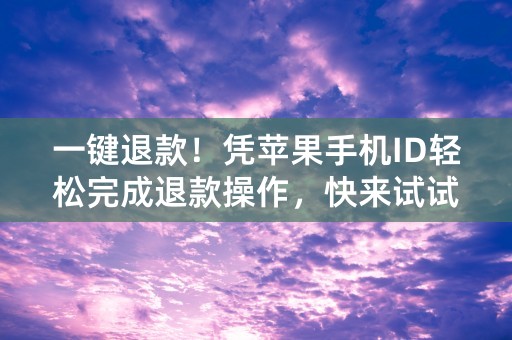 一键退款！凭苹果手机ID轻松完成退款操作，快来试试